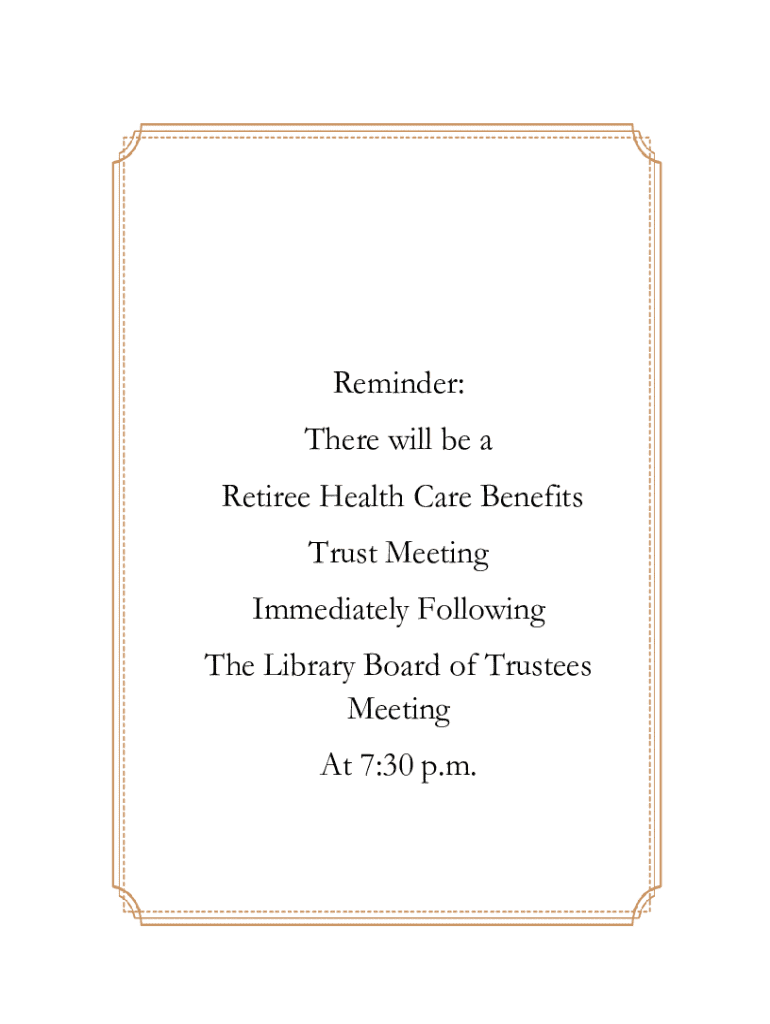 Reminder:

There will be a

Retiree Health Care Benefits

Trust Meeting

Immediately Following

The Library Board of Trustees Meeting

At 7:30 p.m.